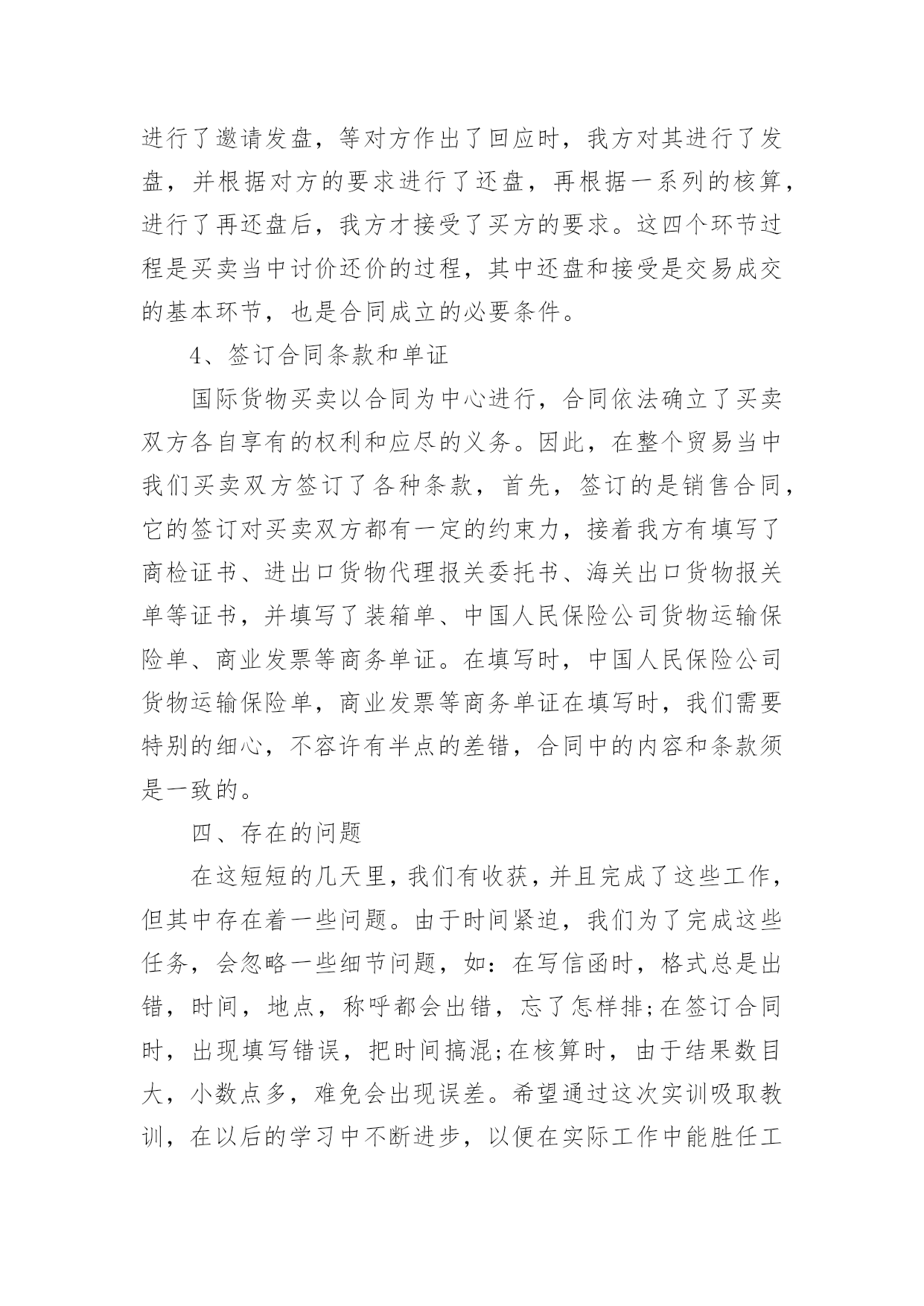 进行了邀请发盘，等对方作出了回应时，我方对其进行了发盘，并根据对方的要求进行了还盘，再根据一系列的核算，进行了再还盘后，我方才接受了买方的要求。这四个环节过程是买卖当中讨价还价的过程，其中还盘和接受是交易成交的基本环节，也是合同成立的必要条件。

4、签订合同条款和单证

国际货物买卖以合同为中心进行，合同依法确立了买卖双方各自享有的权利和应尽的义务。因此，在整个贸易当中我们买卖双方签订了各种条款，首先，签订的是销售合同，它的签订对买卖双方都有一定的约束力，接着我方有填写了商检证书、进出口货物代理报关委托书、海关出口货物报关单等证书，并填写了装箱单、中国人民保险公司货物运输保险单、商业发票等商务单证。在填写时，中国人民保险公司货物运输保险单，商业发票等商务单证在填写时，我们需要特别的细心，不容许有半点的差错，合同中的内容和条款须是一致的。

四、存在的问题

在这短短的几天里，我们有收获，并且完成了这些工作，但其中存在着一些问题。由于时间紧迫，我们为了完成这些任务，会忽略一些细节问题，如：在写信函时，格式总是出错，时间，地点，称呼都会出错，忘了怎样排;在签订合同时，出现填写错误，把时间搞混;在核算时，由于结果数目大，小数点多，难免会出现误差。希望通过这次实训吸取教训，在以后的学习中不断进步，以便在实际工作中能胜任工